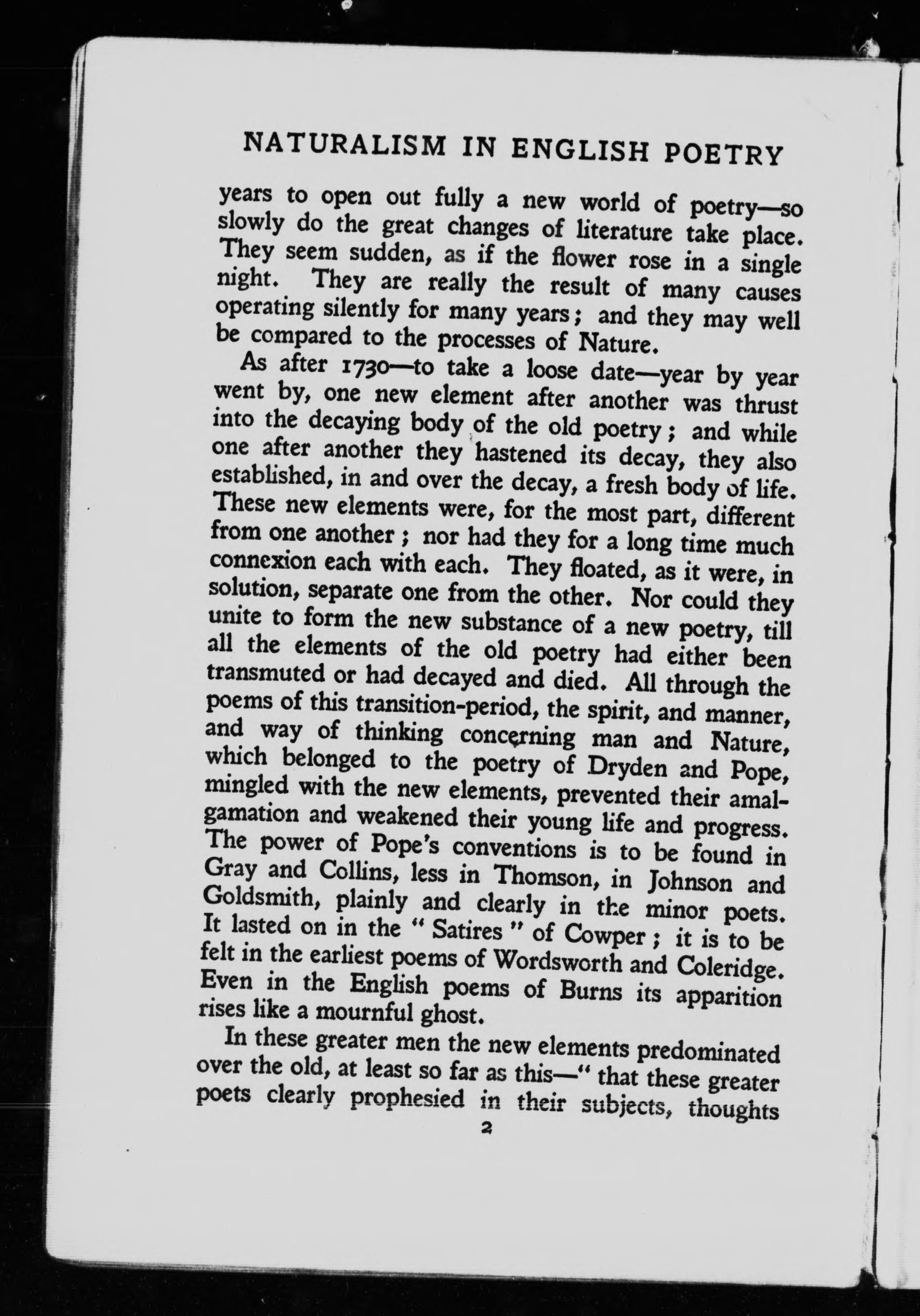 NATURALISM IN ENGLISH POETRY

years to open out fully a new world of poetry—so slowly do the great changes of literature take place. They seem sudden, as if the flower rose in a single night. They are really the result of many causes operating silently for many years; and they may well be compared to the processes of Nature.

As after 1730—to take a loose date—year by year went by, one new element after another was thrust into the decaying body of the old poetry; and while one after another they hastened its decay, they also established, in and over the decay, a fresh body of life. These new elements were, for the most part, different from one another; nor had they for a long time much connexion each with each. They floated, as it were, in solution, separate one from the other. Nor could they unite to form the new substance of a new poetry, till all the elements of the old poetry had either been transmuted or had decayed and died. All through the poems of this transition-period, the spirit, and manner, and way of thinking concerning man and Nature, which belonged to the poetry of Dryden and Pope, mingled with the new elements, prevented their amalgamation and weakened their young life and progress. The power of Pope's conventions is to be found in Gray and Collins, less in Thomson, in Johnson and Goldsmith, plainly and clearly in the minor poets. It lasted on in the "Satires" of Cowper; it is to be felt in the earliest poems of Wordsworth and Coleridge. Even in the English poems of Burns its apparition rises like a mournful ghost.

In these greater men the new elements predominated over the old, at least so far as this—"that these greater poets clearly prophesied in their subjects, thoughts

2